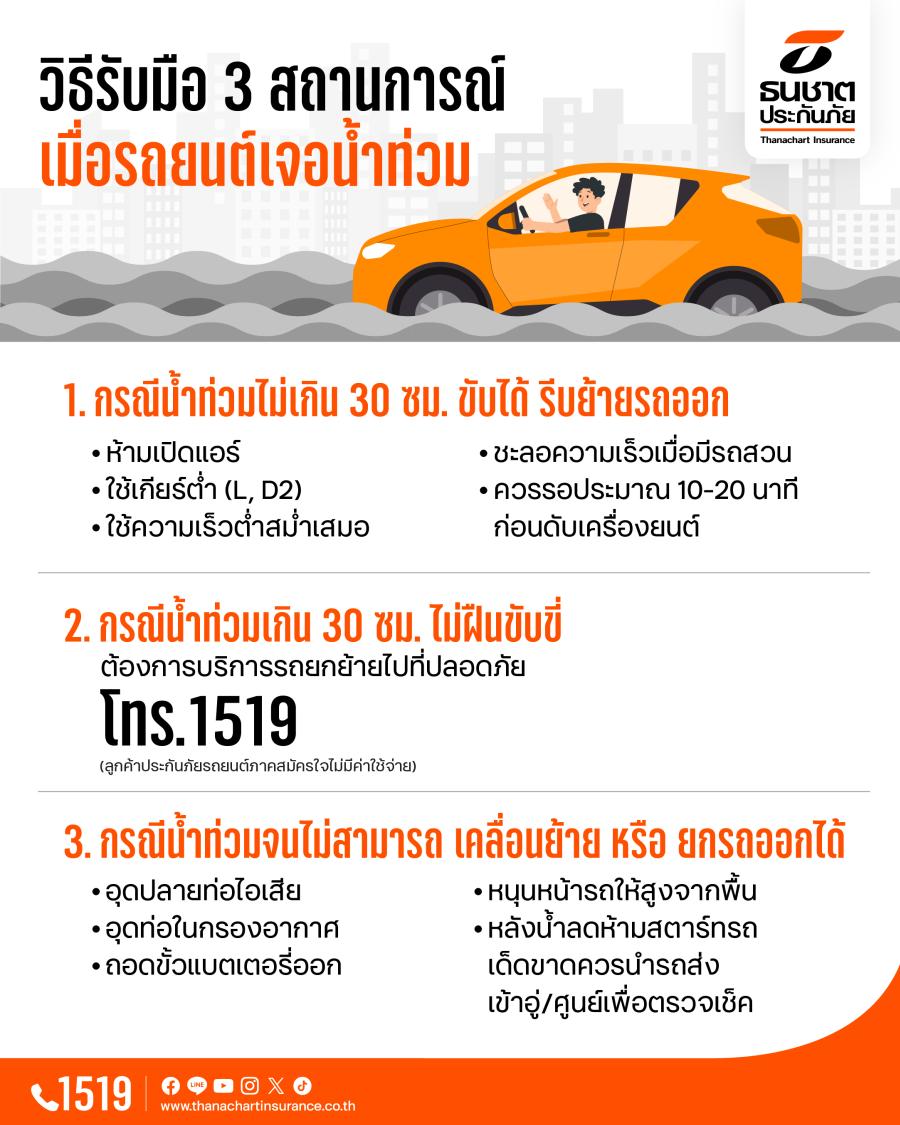 วิธีรับมือ 3 สถานการณ์
เมื่อรถยนต์เจอน้ำท่วม

ธนชาต
ประกันภัย
Thanachart Insurance

1. กรณีน้ำท่วมไม่เกิน 30 ซม. ขับได้ รีบย้ายรถออก

• ห้ามเปิดแอร์
• ใช้เกียร์ต่ำ (L, D2)
• ใช้ความเร็วต่ำสม่ำเสมอ
• ชะลอความเร็วเมื่อมีรถสวน
• ควรรอประมาณ 10-20 นาที ก่อนดับเครื่องยนต์

2. กรณีน้ำท่วมเกิน 30 ซม. ไม่ฝืนขับขี่

ต้องการบริการรถยกย้ายไปที่ปลอดภัย

โทร.1519

(ลูกค้าประกันภัยรถยนต์ภาคสมัครใจไม่มีค่าใช้จ่าย)

3. กรณีน้ำท่วมจนไม่สามารถ เคลื่อนย้าย หรือ ยกรถออกได้

• อุดปลายท่อไอเสีย
• อุดท่อในกรองอากาศ
• ถอดขั้วแบตเตอรี่ออก
• หนุนหน้ารถให้สูงจากพื้น
• หลังน้ำลดห้ามสตาร์ทรถ เด็ดขาดควรนำรถส่ง เข้าอู่/ศูนย์เพื่อตรวจเช็ค

1519
www.thanachartinsurance.co.th